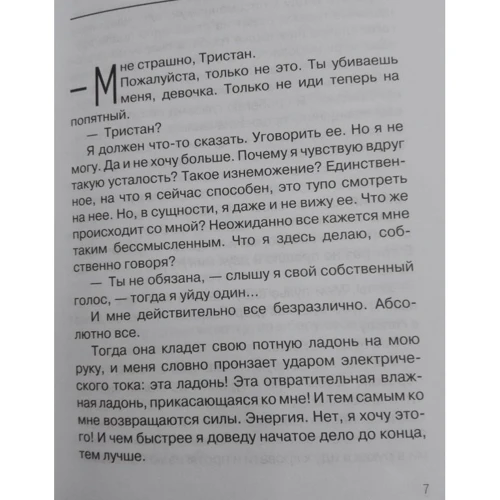 — Мне страшно, Тристан.

Пожалуйста, только не это. Ты убиваешь меня, девочка. Только не иди теперь на попятный.

— Тристан?

Я должен что-то сказать. Уговорить ее. Но я не могу. Да и не хочу больше. Почему я чувствую вдруг такую усталость? Такое изнеможение? Единственное, на что я сейчас способен, это тупо смотреть на нее. Но, в сущности, я даже и не вижу ее. Что же происходит со мной? Неожиданно все кажется мне таким бессмысленным. Что я здесь делаю, собственно говоря?

— Ты не обязана, — слышу я свой собственный голос, — тогда я уйду один...

И мне действительно все безразлично. Абсолютно все.

Тогда она кладет свою потную ладонь на мою руку, и меня словно пронзает ударом электрического тока: эта ладонь! Эта отвратительная влажная ладонь, прикасающаяся ко мне! И тем самым ко мне возвращаются силы. Энергия. Нет, я хочу этого! И чем быстрее я доведу начатое дело до конца, тем лучше.

7